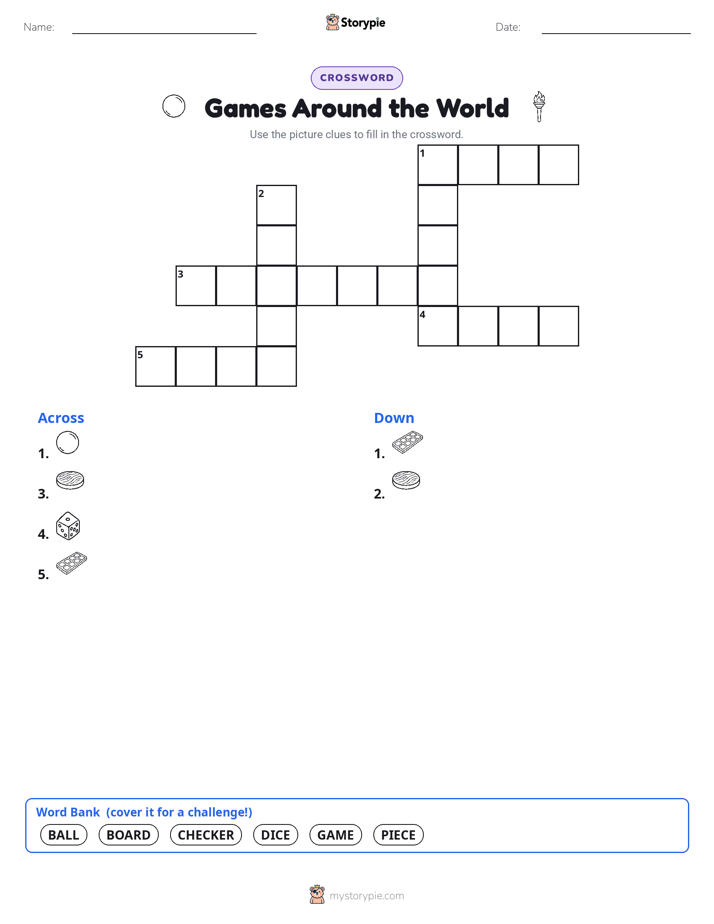 Name:

Storypie

Date:

CROSSWORD

Games Around the World

Use the picture clues to fill in the crossword.

1

2

3

4

5

Across

1.

3.

4.

5.

Down

1.

2.

Word Bank (cover it for a challenge!)

BALL BOARD CHECKER DICE GAME PIECE

mystorypie.com